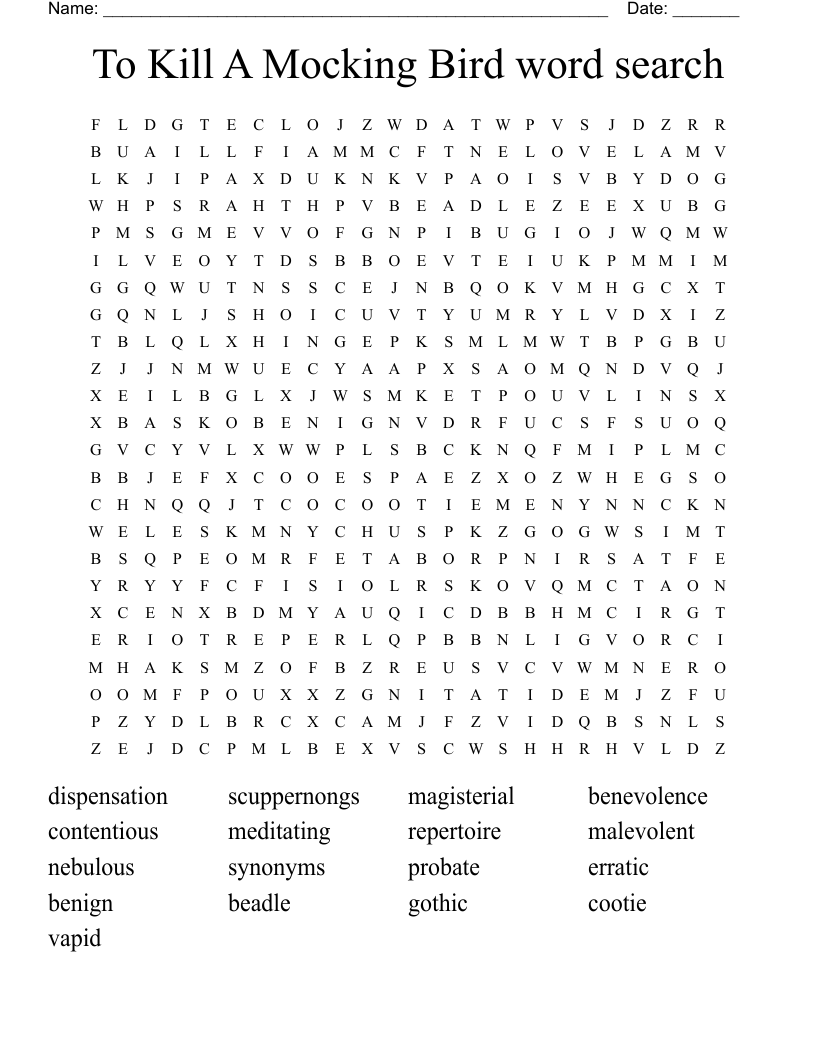 Name: ______________________________________________________ Date: _______

To Kill A Mocking Bird word search

F L D G T E C L O J Z W D A T W P V S J D Z R R
B U A I L L F I A M M C F T N E L O V E L A M V
L K J I P A X D U K N K V P A O I S V B Y D O G
W H P S R A H T H P V B E A D L E Z E E X U B G
P M S G M E V V O F G N P I B U G I O J W Q M W
I L V E O Y T D S B B O E V T E I U K P M M I M
G G Q W U T N S S C E J N B Q O K V M H G C X T
G Q N L J S H O I C U V T Y U M R Y L V D X I Z
T B L Q L X H I N G E P K S M L M W T B P G B U
Z J J N M W U E C Y A A P X S A O M Q N D V Q J
X E I L B G L X J W S M K E T P O U V L I N S X
X B A S K O B E N I G N V D R F U C S F S U O Q
G V C Y V L X W W P L S B C K N Q F M I P L M C
B B J E F X C O O E S P A E Z X O Z W H E G S O
C H N Q Q J T C O C O O T I E M E N Y N N C K N
W E L E S K M N Y C H U S P K Z G O G W S I M T
B S Q P E O M R F E T A B O R P N I R S A T F E
Y R Y Y F C F I S I O L R S K O V Q M C T A O N
X C E N X B D M Y A U Q I C D B B H M C I R G T
E R I O T R E P E R L Q P B B N L I G V O R C I
M H A K S M Z O F B Z R E U S V C V W M N E R O
O O M F P O U X X Z G N I T A T I D E M J Z F U
P Z Y D L B R C X C A M J F Z V I D Q B S N L S
Z E J D C P M L B E X V S C W S H H R H V L D Z

dispensation
contentious
nebulous
benign
vapid

scuppernongs
meditating
synonyms
beadle

magisterial
repertoire
probate
gothic

benevolence
malevolent
erratic
cootie